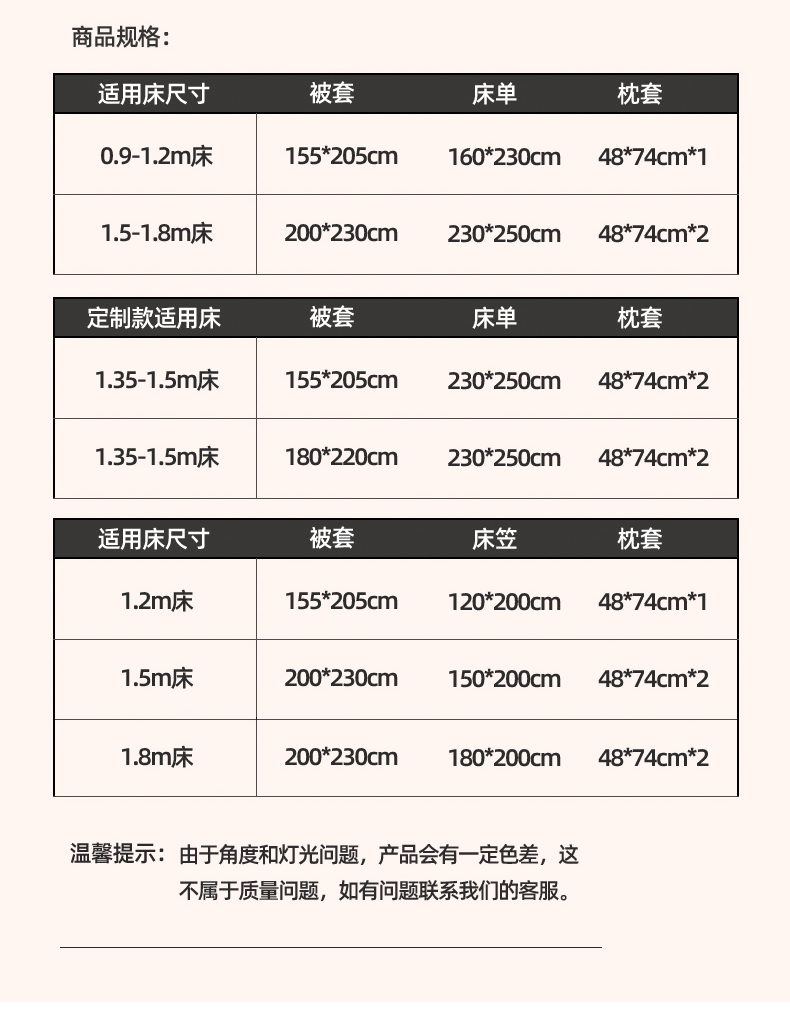 商品规格：

| 适用床尺寸 | 被套 | 床单 | 枕套 |
|---|---|---|---|
| 0.9-1.2m床 | 155*205cm | 160*230cm | 48*74cm*1 |
| 1.5-1.8m床 | 200*230cm | 230*250cm | 48*74cm*2 |

| 定制款适用床 | 被套 | 床单 | 枕套 |
|---|---|---|---|
| 1.35-1.5m床 | 155*205cm | 230*250cm | 48*74cm*2 |
| 1.35-1.5m床 | 180*220cm | 230*250cm | 48*74cm*2 |

| 适用床尺寸 | 被套 | 床笠 | 枕套 |
|---|---|---|---|
| 1.2m床 | 155*205cm | 120*200cm | 48*74cm*1 |
| 1.5m床 | 200*230cm | 150*200cm | 48*74cm*2 |
| 1.8m床 | 200*230cm | 180*200cm | 48*74cm*2 |

温馨提示：由于角度和灯光问题，产品会有一定色差，这不属于质量问题，如有问题联系我们的客服。